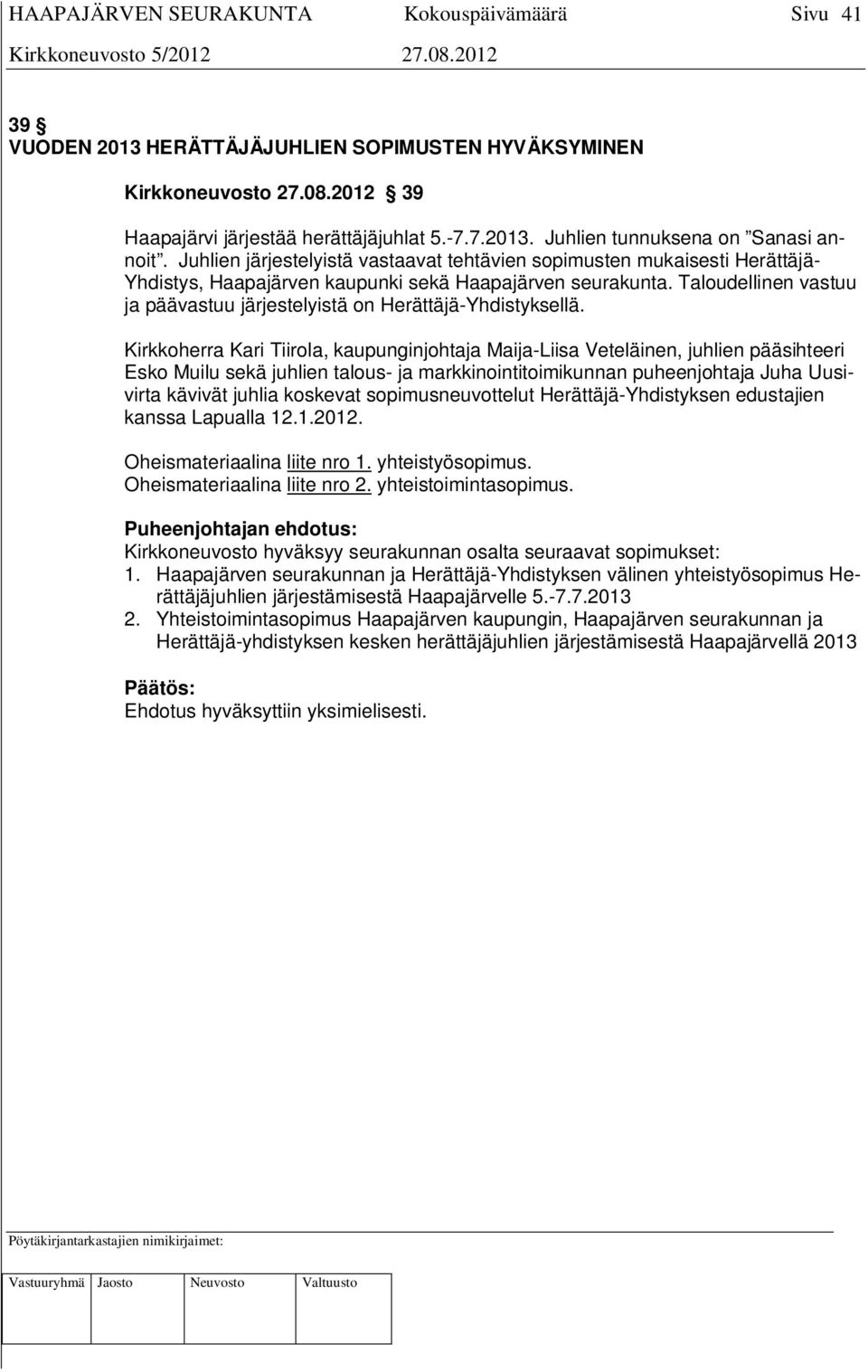 HAAPAJÄRVEN SEURAKUNTA Kokouspäivämäärä Sivu 41
Kirkkoneuvosto 5/2012 27.08.2012

39 §
VUODEN 2013 HERÄTTÄJÄJUHLIEN SOPIMUSTEN HYVÄKSYMINEN

Kirkkoneuvosto 27.08.2012 § 39

Haapajärvi järjestää herättäjäjuhlat 5.-7.7.2013. Juhlien tunnuksena on ”Sanasi annoit”. Juhlien järjestelyistä vastaavat tehtävien sopimusten mukaisesti Herättäjä-Yhdistys, Haapajärven kaupunki sekä Haapajärven seurakunta. Taloudellinen vastuu ja päävastuu järjestelyistä on Herättäjä-Yhdistyksellä.

Kirkkoherra Kari Tiirola, kaupunginjohtaja Maija-Liisa Veteläinen, juhlien pääsihteeri Esko Muilu sekä juhlien talous- ja markkinointitoimikunnan puheenjohtaja Juha Uusivirta kävivät juhlia koskevat sopimusneuvottelut Herättäjä-Yhdistyksen edustajien kanssa Lapualla 12.1.2012.

Oheismateriaalina liite nro 1. yhteistyösopimus.
Oheismateriaalina liite nro 2. yhteistoimintasopimus.

Puheenjohtajan ehdotus:
Kirkkoneuvosto hyväksyy seurakunnan osalta seuraavat sopimukset:
1. Haapajärven seurakunnan ja Herättäjä-Yhdistyksen välinen yhteistyösopimus Herättäjäjuhlien järjestämisestä Haapajärvelle 5.-7.7.2013
2. Yhteistoimintasopimus Haapajärven kaupungin, Haapajärven seurakunnan ja Herättäjä-yhdistyksen kesken herättäjäjuhlien järjestämisestä Haapajärvellä 2013

Päätös:
Ehdotus hyväksyttiin yksimielisesti.

Pöytäkirjantarkastajien nimikirjaimet:

| Vastuuryhmä | Jaosto | Neuvosto | Valtuusto |
|---|---|---|---|
| | | | |